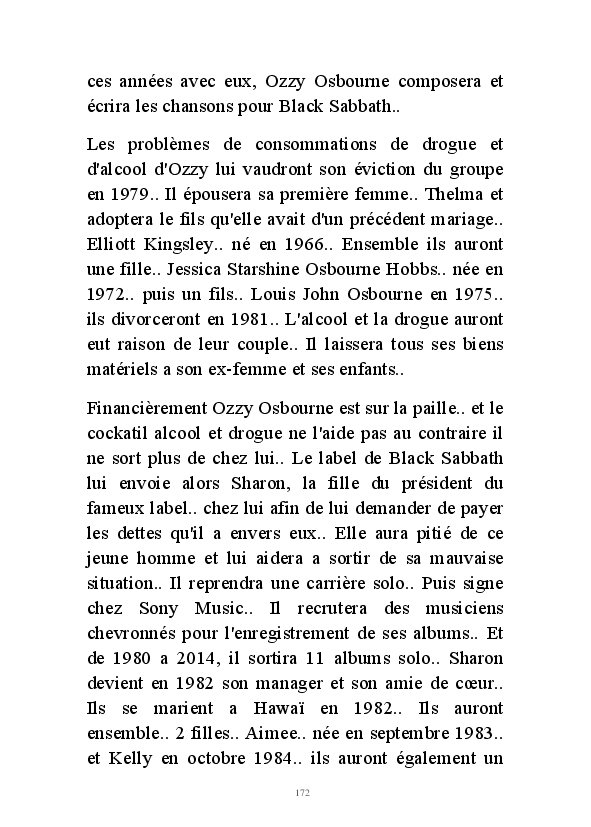 ces années avec eux, Ozzy Osbourne composera et écrira les chansons pour Black Sabbath..

Les problèmes de consommations de drogue et d'alcool d'Ozzy lui vaudront son éviction du groupe en 1979.. Il épousera sa première femme.. Thelma et adoptera le fils qu'elle avait d'un précédent mariage.. Elliott Kingsley.. né en 1966.. Ensemble ils auront une fille.. Jessica Starshine Osbourne Hobbs.. née en 1972.. puis un fils.. Louis John Osbourne en 1975.. ils divorceront en 1981.. L'alcool et la drogue auront eut raison de leur couple.. Il laissera tous ses biens matériels a son ex-femme et ses enfants..

Financièrement Ozzy Osbourne est sur la paille.. et le cockatil alcool et drogue ne l'aide pas au contraire il ne sort plus de chez lui.. Le label de Black Sabbath lui envoie alors Sharon, la fille du président du fameux label.. chez lui afin de lui demander de payer les dettes qu'il a envers eux.. Elle aura pitié de ce jeune homme et lui aidera a sortir de sa mauvaise situation.. Il reprendra une carrière solo.. Puis signe chez Sony Music.. Il recrutera des musiciens chevronnés pour l'enregistrement de ses albums.. Et de 1980 a 2014, il sortira 11 albums solo.. Sharon devient en 1982 son manager et son amie de cœur.. Ils se marient a Hawaï en 1982.. Ils auront ensemble.. 2 filles.. Aimee.. née en septembre 1983.. et Kelly en octobre 1984.. ils auront également un

172